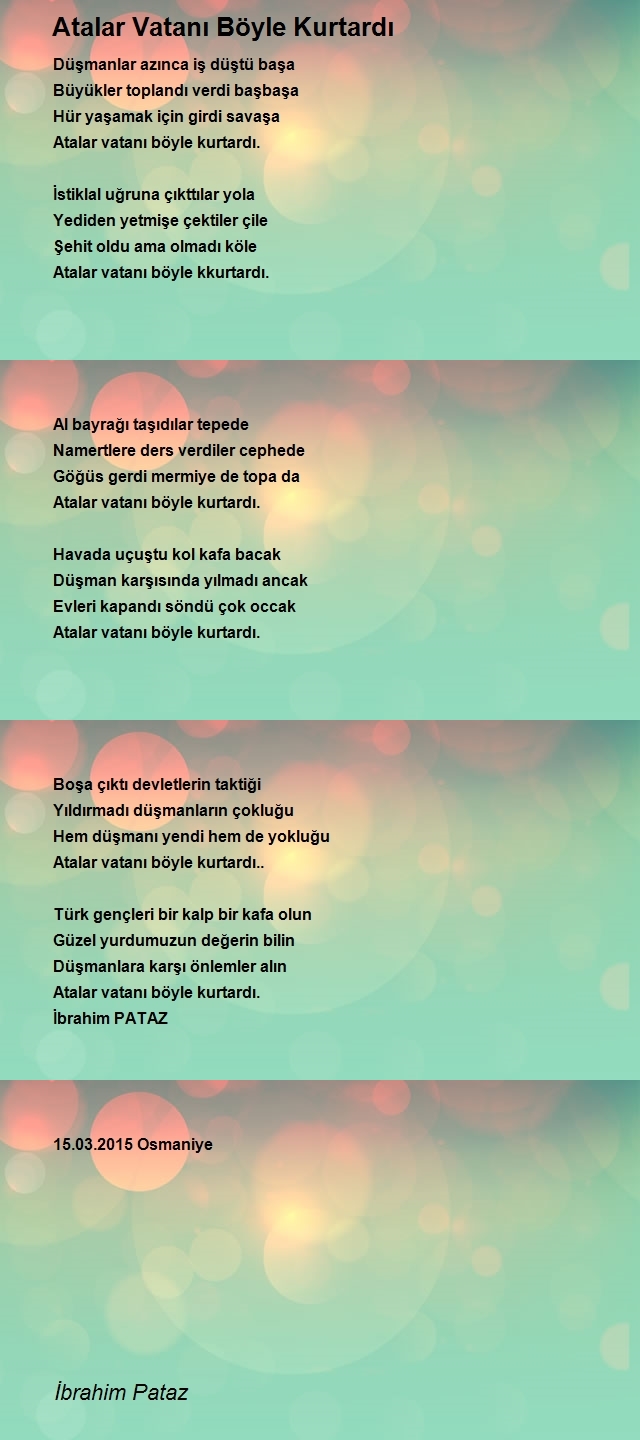 Atalar Vatanı Böyle Kurtardı

Düşmanlar azınca iş düştü başa
Büyükler toplandı verdi başbaşa
Hür yaşamak için girdi savaşa
Atalar vatanı böyle kurtardı.

İstiklal uğruna çıkttılar yola
Yediden yetmişe çektiler çile
Şehit oldu ama olmadı köle
Atalar vatanı böyle kkurtardı.

Al bayrağı taşıdılar tepede
Namertlere ders verdiler cephede
Göğüs gerdi mermiye de topa da
Atalar vatanı böyle kurtardı.

Havada uçuştu kol kafa bacak
Düşman karşısında yılmadı ancak
Evleri kapandı söndü çok occak
Atalar vatanı böyle kurtardı.

Boşa çıktı devletlerin taktiği
Yıldırmadı düşmanların çokluğu
Hem düşmanı yendi hem de yokluğu
Atalar vatanı böyle kurtardı..

Türk gençleri bir kalp bir kafa olun
Güzel yurdumuzun değerin bilin
Düşmanlara karşı önlemler alın
Atalar vatanı böyle kurtardı.
İbrahim PATAZ

15.03.2015 Osmaniye

İbrahim Pataz